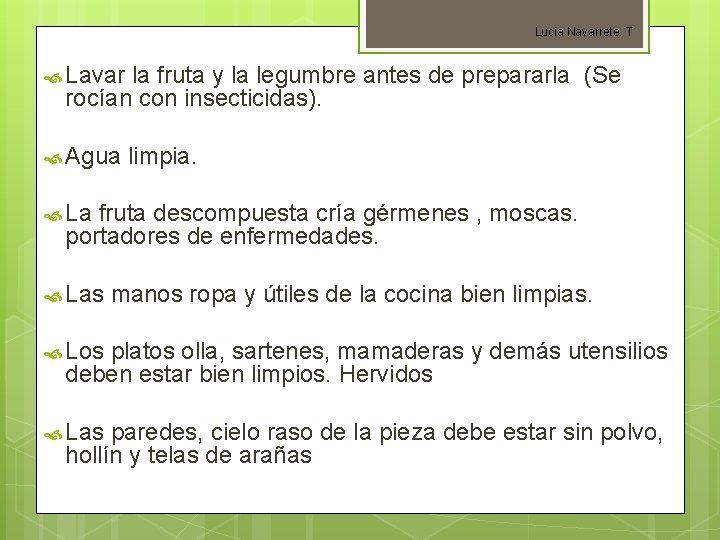 Lucia Navarrete. T

Lavar la fruta y la legumbre antes de prepararla (Se rocían con insecticidas).

Agua limpia.

La fruta descompuesta cría gérmenes , moscas. portadores de enfermedades.

Las manos ropa y útiles de la cocina bien limpias.

Los platos olla, sartenes, mamaderas y demás utensilios deben estar bien limpios. Hervidos

Las paredes, cielo raso de la pieza debe estar sin polvo, hollín y telas de arañas